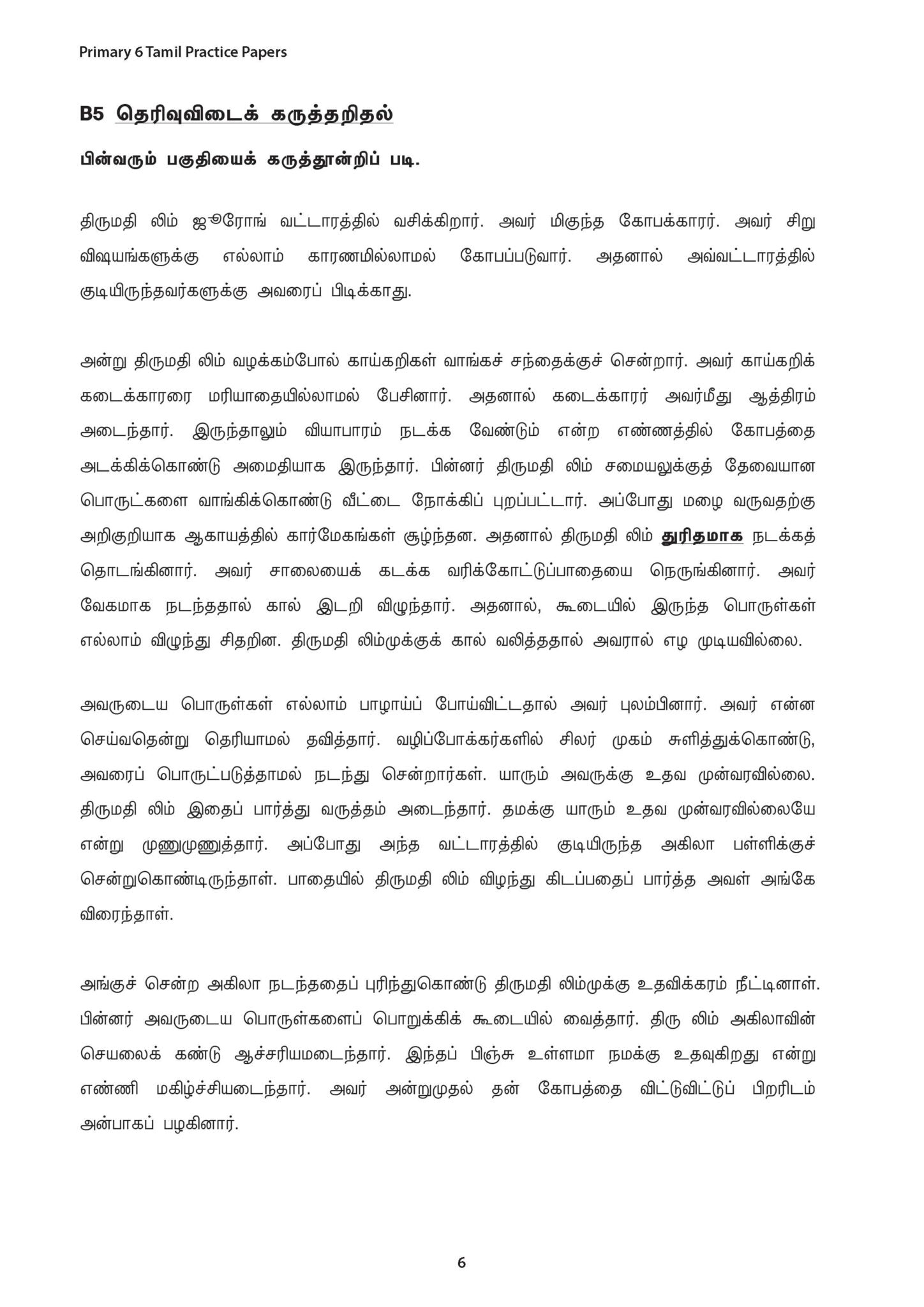 Primary 6 Tamil Practice Papers

B5 தெரிவுவிடைக் கருத்தறிதல்

பின்வரும் பகுதியைக் கருத்தூன்றிப் படி.

திருமதி லிம் ஜூரோங் வட்டாரத்தில் வசிக்கிறார். அவர் மிகுந்த கோபக்காரர். அவர் சிறு விஷயங்களுக்கு எல்லாம் காரணமில்லாமல் கோபப்படுவார். அதனால் அவ்வட்டாரத்தில் குடியிருந்தவர்களுக்கு அவரைப் பிடிக்காது.

அன்று திருமதி லிம் வழக்கம்போல் காய்கறிகள் வாங்கச் சந்தைக்குச் சென்றார். அவர் காய்கறிக் கடைக்காரரை மரியாதையில்லாமல் பேசினார். அதனால் கடைக்காரர் அவர்மீது ஆத்திரம் அடைந்தார். இருந்தாலும் வியாபாரம் நடக்க வேண்டும் என்ற எண்ணத்தில் கோபத்தை அடக்கிக்கொண்டு அமைதியாக இருந்தார். பின்னர் திருமதி லிம் சமையலுக்குத் தேவையான பொருட்களை வாங்கிக்கொண்டு வீட்டை நோக்கிப் புறப்பட்டார். அப்போது மழை வருவதற்கு அறிகுறியாக ஆகாயத்தில் கார்மேகங்கள் சூழ்ந்தன. அதனால் திருமதி லிம் துரிதமாக நடக்கத் தொடங்கினார். அவர் சாலையைக் கடக்க வரிக்கோட்டுப்பாதையை நெருங்கினார். அவர் வேகமாக நடந்ததால் கால் இடறி விழுந்தார். அதனால், கூடையில் இருந்த பொருள்கள் எல்லாம் விழுந்து சிதறின. திருமதி லிம்முக்குக் கால் வலித்ததால் அவரால் எழ முடியவில்லை.

அவருடைய பொருள்கள் எல்லாம் பாழாய்ப் போய்விட்டதால் அவர் புலம்பினார். அவர் என்ன செய்வதென்று தெரியாமல் தவித்தார். வழிப்போக்கர்களில் சிலர் முகம் சுளித்துக்கொண்டு, அவரைப் பொருட்படுத்தாமல் நடந்து சென்றார்கள். யாரும் அவருக்கு உதவ முன்வரவில்லை. திருமதி லிம் இதைப் பார்த்து வருத்தம் அடைந்தார். தமக்கு யாரும் உதவ முன்வரவில்லையே என்று முணுமுணுத்தார். அப்போது அந்த வட்டாரத்தில் குடியிருந்த அகிலா பள்ளிக்குச் சென்றுகொண்டிருந்தாள். பாதையில் திருமதி லிம் விழுந்து கிடப்பதைப் பார்த்த அவள் அங்கே விரைந்தாள்.

அங்குச் சென்ற அகிலா நடந்ததைப் புரிந்துகொண்டு திருமதி லிம்முக்கு உதவிக்கரம் நீட்டினாள். பின்னர் அவருடைய பொருள்களைப் பொறுக்கிக் கூடையில் வைத்தார். திரு லிம் அகிலாவின் செயலைக் கண்டு ஆச்சரியமடைந்தார். இந்தப் பிஞ்சு உள்ளமா நமக்கு உதவுகிறது என்று எண்ணி மகிழ்ச்சியடைந்தார். அவர் அன்றுமுதல் தன் கோபத்தை விட்டுவிட்டுப் பிறரிடம் அன்பாகப் பழகினார்.

6